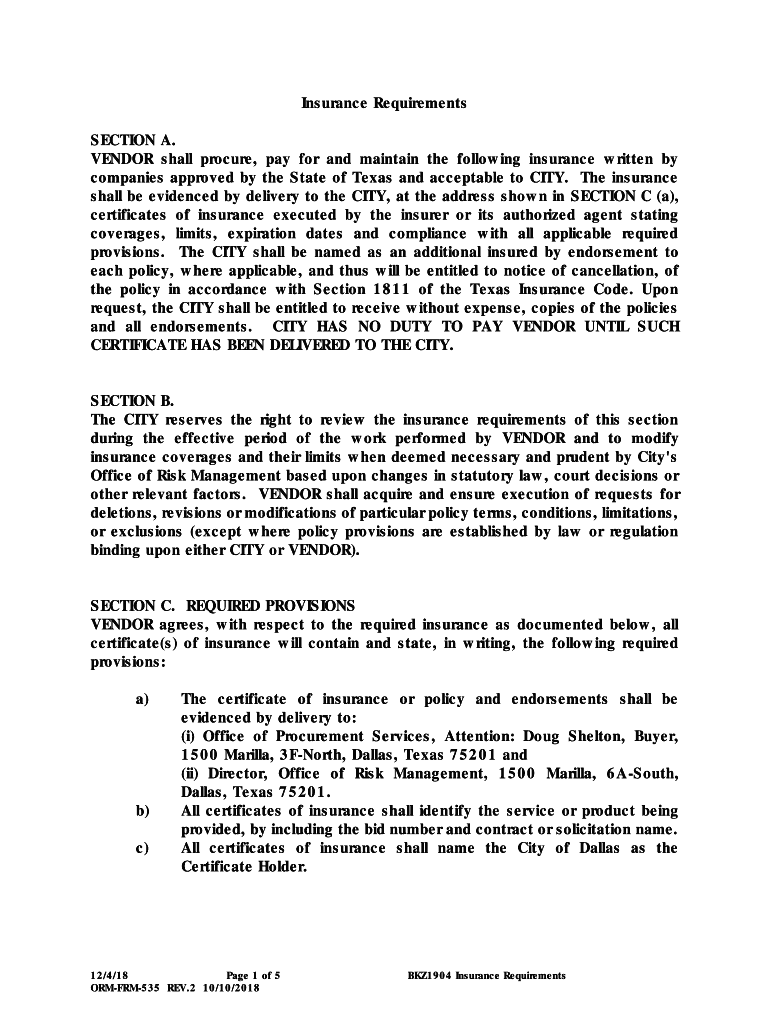 Insurance Requirements

SECTION A.
VENDOR shall procure, pay for and maintain the following insurance written by companies approved by the State of Texas and acceptable to CITY. The insurance shall be evidenced by delivery to the CITY, at the address shown in SECTION C (a), certificates of insurance executed by the insurer or its authorized agent stating coverages, limits, expiration dates and compliance with all applicable required provisions. The CITY shall be named as an additional insured by endorsement to each policy, where applicable, and thus will be entitled to notice of cancellation, of the policy in accordance with Section 1811 of the Texas Insurance Code. Upon request, the CITY shall be entitled to receive without expense, copies of the policies and all endorsements. CITY HAS NO DUTY TO PAY VENDOR UNTIL SUCH CERTIFICATE HAS BEEN DELIVERED TO THE CITY.

SECTION B.
The CITY reserves the right to review the insurance requirements of this section during the effective period of the work performed by VENDOR and to modify insurance coverages and their limits when deemed necessary and prudent by City's Office of Risk Management based upon changes in statutory law, court decisions or other relevant factors. VENDOR shall acquire and ensure execution of requests for deletions, revisions or modifications of particular policy terms, conditions, limitations, or exclusions (except where policy provisions are established by law or regulation binding upon either CITY or VENDOR).

SECTION C. REQUIRED PROVISIONS
VENDOR agrees, with respect to the required insurance as documented below, all certificate(s) of insurance will contain and state, in writing, the following required provisions:

a) The certificate of insurance or policy and endorsements shall be evidenced by delivery to:
(i) Office of Procurement Services, Attention: Doug Shelton, Buyer, 1500 Marilla, 3F-North, Dallas, Texas 75201 and
(ii) Director, Office of Risk Management, 1500 Marilla, 6A-South, Dallas, Texas 75201.
b) All certificates of insurance shall identify the service or product being provided, by including the bid number and contract or solicitation name.
c) All certificates of insurance shall name the City of Dallas as the Certificate Holder.

12/4/18 Page 1 of 5 BKZ1904 Insurance Requirements
ORM-FRM-535 REV.2 10/10/2018